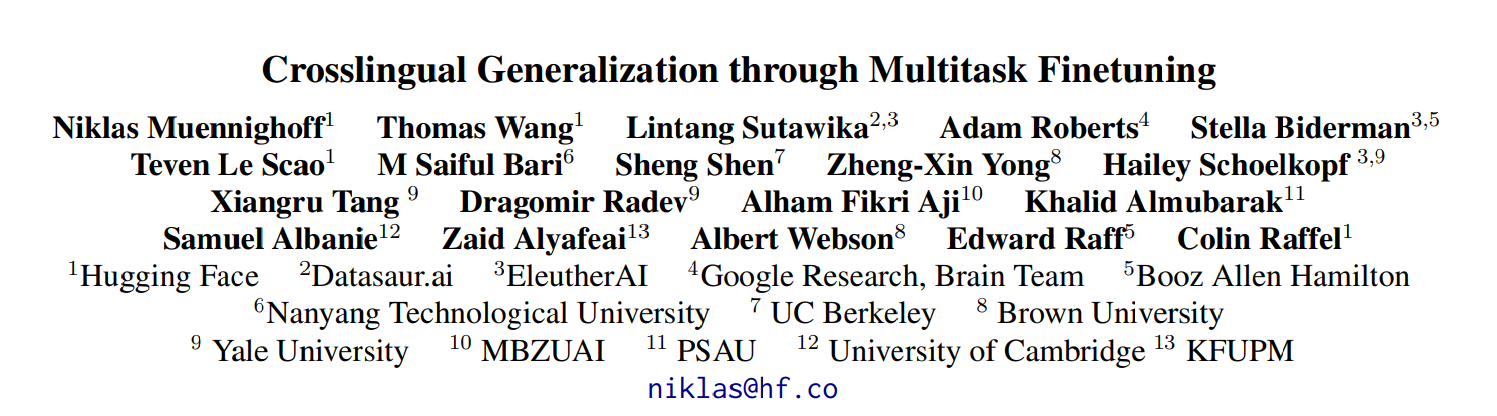 Crosslingual Generalization through Multitask Finetuning

Niklas Muennighoff$^{1}$ Thomas Wang$^{1}$ Lintang Sutawika$^{2,3}$ Adam Roberts$^{4}$ Stella Biderman$^{3,5}$
Teven Le Scao$^{1}$ M Saiful Bari$^{6}$ Sheng Shen$^{7}$ Zheng-Xin Yong$^{8}$ Hailey Schoelkopf $^{3,9}$
Xiangru Tang $^{9}$ Dragomir Radev$^{9}$ Alham Fikri Aji$^{10}$ Khalid Almubarak$^{11}$
Samuel Albanie$^{12}$ Zaid Alyafeai$^{13}$ Albert Webson$^{8}$ Edward Raff$^{5}$ Colin Raffel$^{1}$

$^{1}$Hugging Face $^{2}$Datasaur.ai $^{3}$EleutherAI $^{4}$Google Research, Brain Team $^{5}$Booz Allen Hamilton
$^{6}$Nanyang Technological University $^{7}$ UC Berkeley $^{8}$ Brown University
$^{9}$ Yale University $^{10}$ MBZUAI $^{11}$ PSAU $^{12}$ University of Cambridge $^{13}$ KFUPM
niklas@hf.co